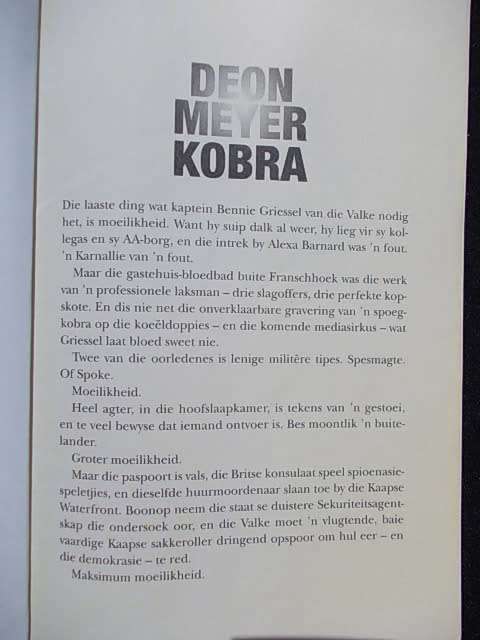 DEON
MEYER
KOBRA

Die laaste ding wat kaptein Bennie Griessel van die Valke nodig het, is moeilikheid. Want hy suip dalk al weer, hy lieg vir sy kollegas en sy AA-borg, en die intrek by Alexa Barnard was 'n fout. 'n Karnallie van 'n fout.

Maar die gastehuis-bloedbad buite Franschhoek was die werk van 'n professionele laksman – drie slagoffers, drie perfekte kopskote. En dis nie net die onverklaarbare gravering van 'n spoegkobra op die koeëldoppies – en die komende mediasirkus – wat Griessel laat bloed sweet nie.

Twee van die oorledenes is lenige militêre tipes. Spesmagte. Of Spoke.

Moeilikheid.

Heel agter, in die hoofslaapkamer, is tekens van 'n gestoei, en te veel bewyse dat iemand ontvoer is. Bes moontlik 'n buitelander.

Groter moeilikheid.

Maar die paspoort is vals, die Britse konsulaat speel spioenasiespeletjies, en dieselfde huurmoordenaar slaan toe by die Kaapse Waterfront. Boonop neem die staat se duistere Sekuriteitsagentskap die ondersoek oor, en die Valke moet 'n vlugtende, baie vaardige Kaapse sakkeroller dringend opspoor om hul eer – en die demokrasie – te red.

Maksimum moeilikheid.